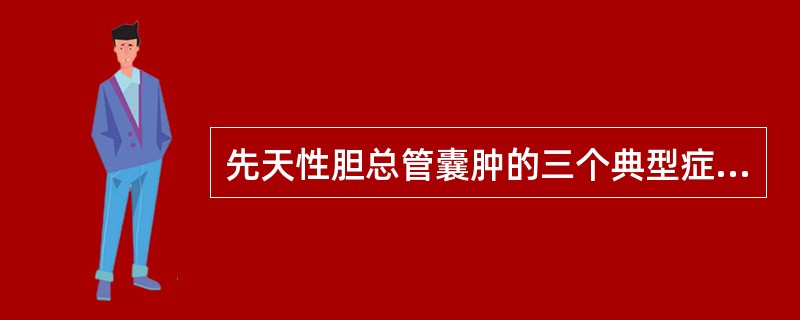 先天性胆总管囊肿的三个典型症...